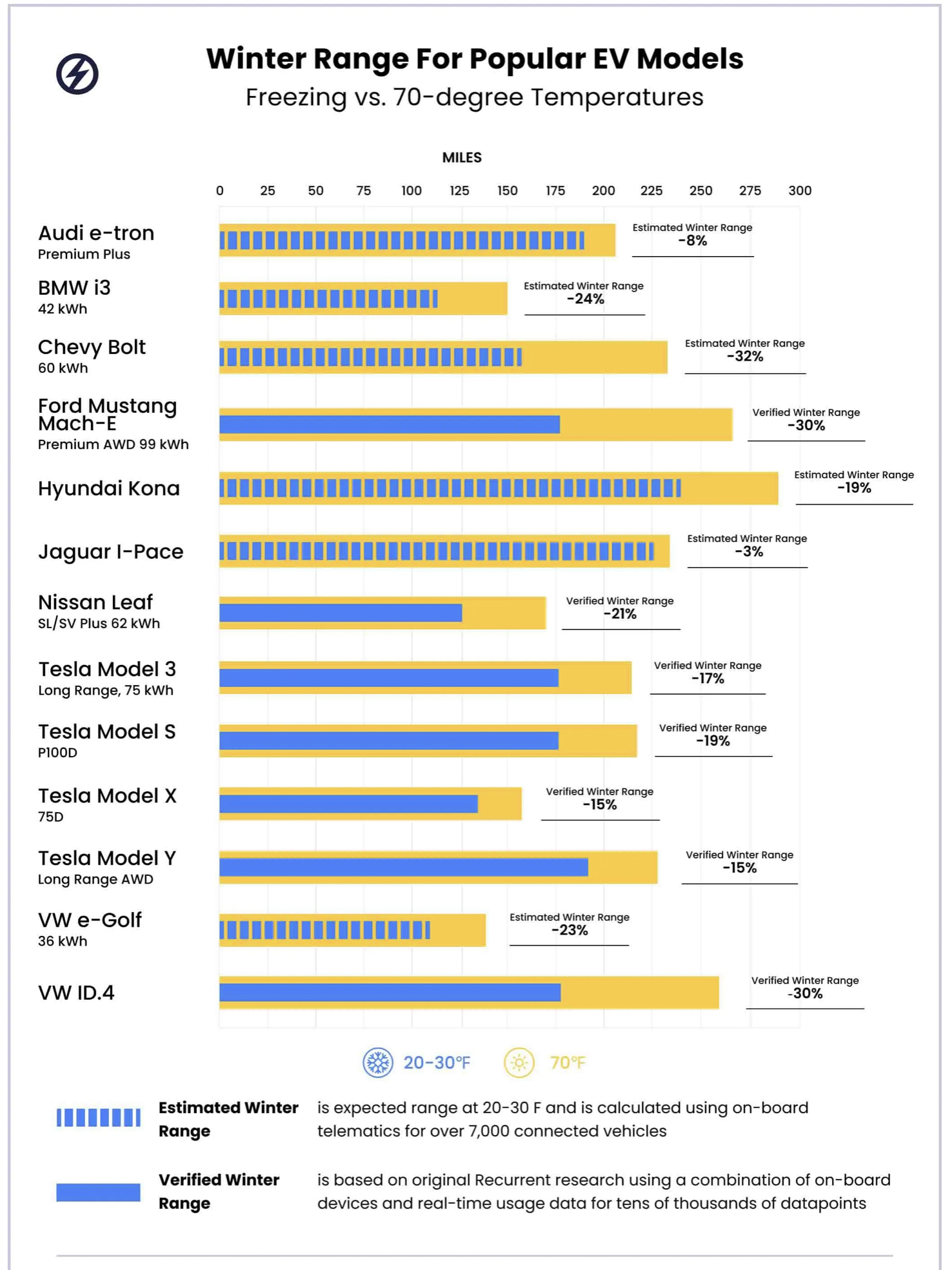 Winter Range For Popular EV Models
Freezing vs. 70-degree Temperatures

MILES

0 25 50 75 100 125 150 175 200 225 250 275 300

Audi e-tron
Premium Plus
Estimated Winter Range
-8%

BMW i3
42 kWh
Estimated Winter Range
-24%

Chevy Bolt
60 kWh
Estimated Winter Range
-32%

Ford Mustang Mach-E
Premium AWD 99 kWh
Verified Winter Range
-30%

Hyundai Kona
Estimated Winter Range
-19%

Jaguar I-Pace
Estimated Winter Range
-3%

Nissan Leaf
SL/SV Plus 62 kWh
Verified Winter Range
-21%

Tesla Model 3
Long Range, 75 kWh
Verified Winter Range
-17%

Tesla Model S
P100D
Verified Winter Range
-19%

Tesla Model X
75D
Verified Winter Range
-15%

Tesla Model Y
Long Range AWD
Verified Winter Range
-15%

VW e-Golf
36 kWh
Estimated Winter Range
-23%

VW ID.4
Verified Winter Range
-30%

20-30°F 70°F

Estimated Winter Range is expected range at 20-30 F and is calculated using on-board telematics for over 7,000 connected vehicles

Verified Winter Range is based on original Recurrent research using a combination of on-board devices and real-time usage data for tens of thousands of datapoints